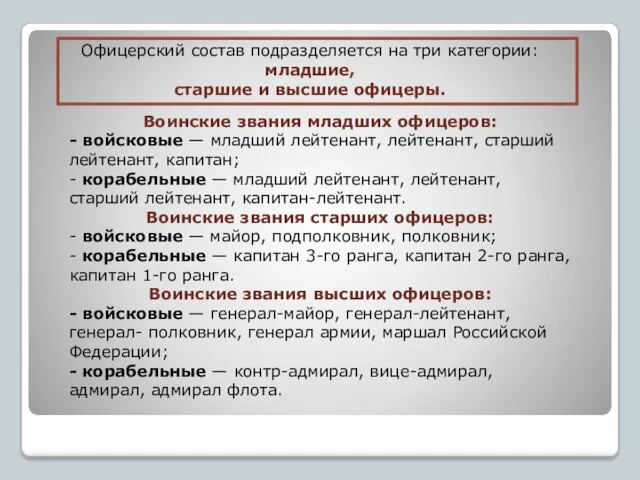 Офицерский состав подразделяется на три категории: младшие, старшие и высшие офицеры.

Воинские звания младших офицеров:
- войсковые — младший лейтенант, лейтенант, старший лейтенант, капитан;
- корабельные — младший лейтенант, лейтенант, старший лейтенант, капитан-лейтенант.

Воинские звания старших офицеров:
- войсковые — майор, подполковник, полковник;
- корабельные — капитан 3-го ранга, капитан 2-го ранга, капитан 1-го ранга.

Воинские звания высших офицеров:
- войсковые — генерал-майор, генерал-лейтенант, генерал- полковник, генерал армии, маршал Российской Федерации;
- корабельные — контр-адмирал, вице-адмирал, адмирал, адмирал флота.